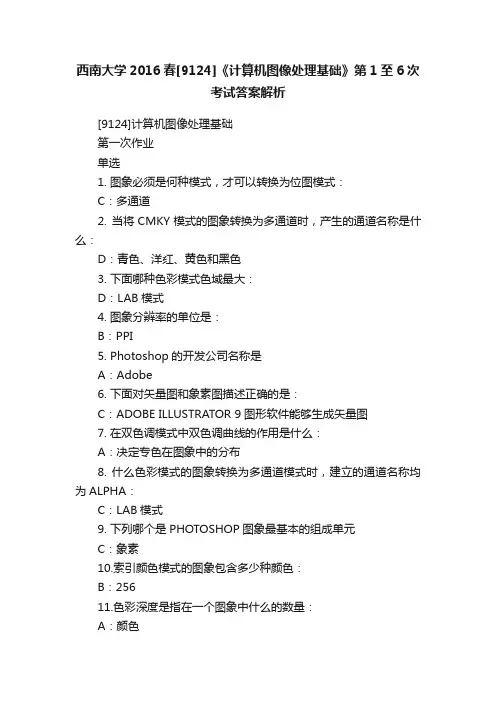 西南大学 2016 春[9124]《计算机图像处理基础》第 1 至 6 次考试答案解析

[9124]计算机图像处理基础

第一次作业

单选

1. 图象必须是何种模式，才可以转换为位图模式：

C：多通道

2. 当将 CMKY 模式的图象转换为多通道时，产生的通道名称是什么：

D：青色、洋红、黄色和黑色

3. 下面哪种色彩模式色域最大：

D：LAB 模式

4. 图象分辨率的单位是：

B：PPI

5. Photoshop 的开发公司名称是

A：Adobe

6. 下面对矢量图和象素图描述正确的是：

C：ADOBE ILLUSTRATOR 9 图形软件能够生成矢量图

7. 在双色调模式中双色调曲线的作用是什么：

A：决定专色在图象中的分布

8. 什么色彩模式的图象转换为多通道模式时，建立的通道名称均为 ALPHA：

C：LAB 模式

9. 下列哪个是 PHOTOSHOP 图象最基本的组成单元

C：象素

10.索引颜色模式的图象包含多少种颜色：

B：256

11.色彩深度是指在一个图象中什么的数量：

A：颜色